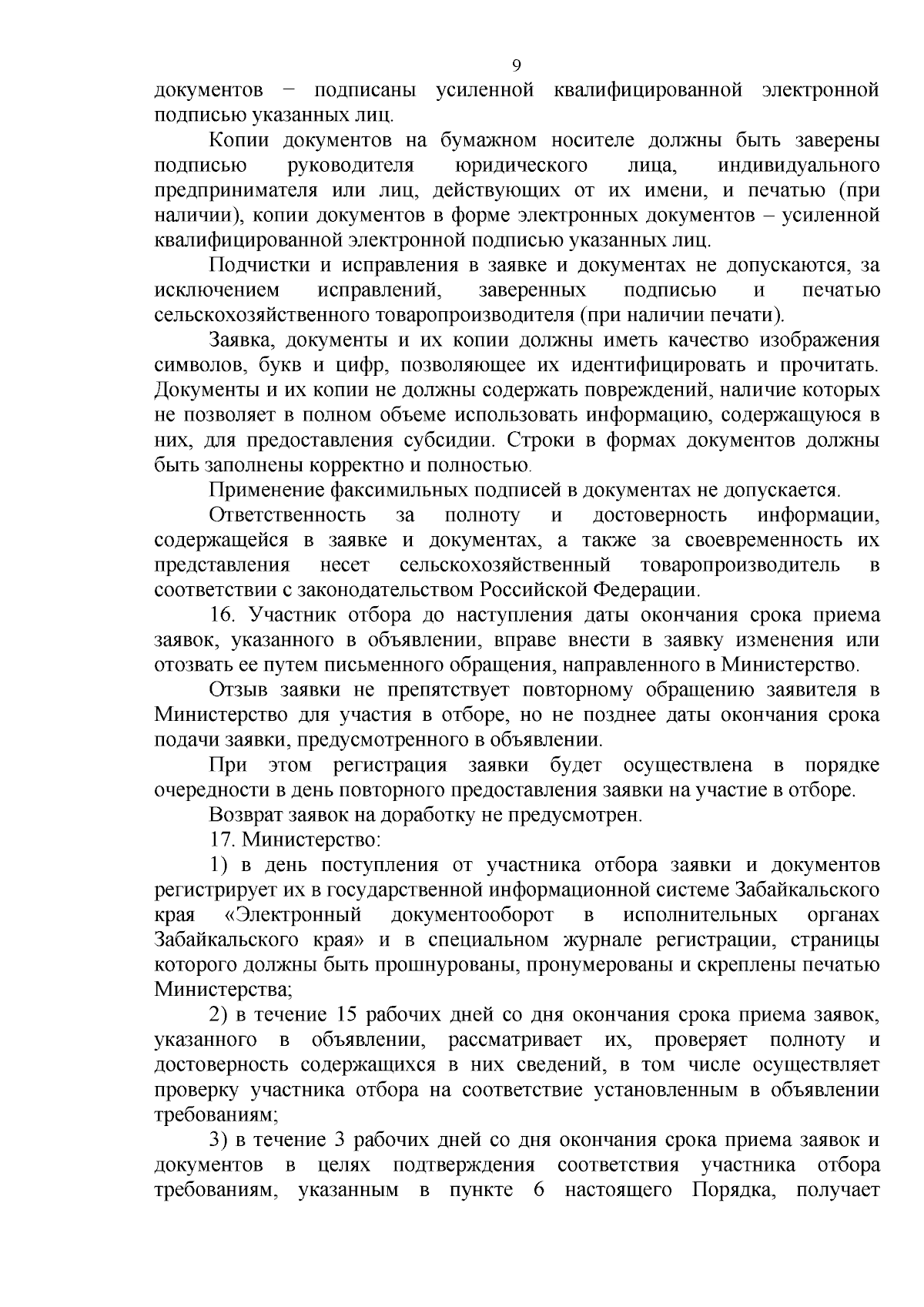 9

документов − подписаны усиленной квалифицированной электронной подписью указанных лиц.

Копии документов на бумажном носителе должны быть заверены подписью руководителя юридического лица, индивидуального предпринимателя или лиц, действующих от их имени, и печатью (при наличии), копии документов в форме электронных документов – усиленной квалифицированной электронной подписью указанных лиц.

Подчистки и исправления в заявке и документах не допускаются, за исключением исправлений, заверенных подписью и печатью сельскохозяйственного товаропроизводителя (при наличии печати).

Заявка, документы и их копии должны иметь качество изображения символов, букв и цифр, позволяющее их идентифицировать и прочитать. Документы и их копии не должны содержать повреждений, наличие которых не позволяет в полном объеме использовать информацию, содержащуюся в них, для предоставления субсидии. Строки в формах документов должны быть заполнены корректно и полностью.

Применение факсимильных подписей в документах не допускается.

Ответственность за полноту и достоверность информации, содержащейся в заявке и документах, а также за своевременность их представления несет сельскохозяйственный товаропроизводитель в соответствии с законодательством Российской Федерации.

16. Участник отбора до наступления даты окончания срока приема заявок, указанного в объявлении, вправе внести в заявку изменения или отозвать ее путем письменного обращения, направленного в Министерство.

Отзыв заявки не препятствует повторному обращению заявителя в Министерство для участия в отборе, но не позднее даты окончания срока подачи заявки, предусмотренного в объявлении.

При этом регистрация заявки будет осуществлена в порядке очередности в день повторного предоставления заявки на участие в отборе.

Возврат заявок на доработку не предусмотрен.

17. Министерство:

1) в день поступления от участника отбора заявки и документов регистрирует их в государственной информационной системе Забайкальского края «Электронный документооборот в исполнительных органах Забайкальского края» и в специальном журнале регистрации, страницы которого должны быть прошнурованы, пронумерованы и скреплены печатью Министерства;

2) в течение 15 рабочих дней со дня окончания срока приема заявок, указанного в объявлении, рассматривает их, проверяет полноту и достоверность содержащихся в них сведений, в том числе осуществляет проверку участника отбора на соответствие установленным в объявлении требованиям;

3) в течение 3 рабочих дней со дня окончания срока приема заявок и документов в целях подтверждения соответствия участника отбора требованиям, указанным в пункте 6 настоящего Порядка, получает